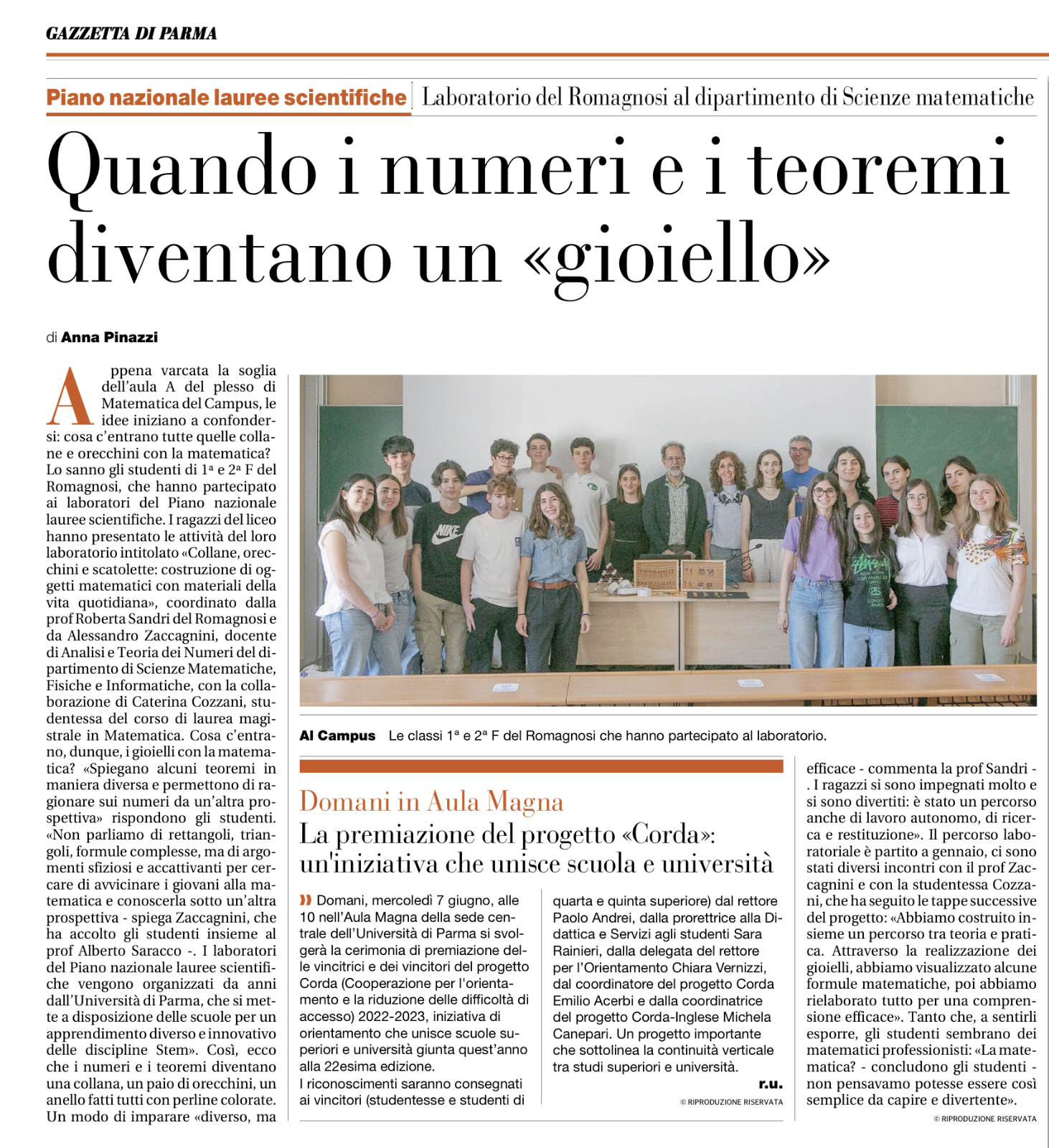 GAZZETTA DI PARMA

Piano nazionale lauree scientifiche | Laboratorio del Romagnosi al dipartimento di Scienze matematiche

Quando i numeri e i teoremi diventano un «gioiello»

di Anna Pinazzi

Appena varcata la soglia dell'aula A del plesso di Matematica del Campus, le idee iniziano a confondersi: cosa c'entrano tutte quelle collane e orecchini con la matematica? Lo sanno gli studenti di 1ª e 2ª F del Romagnosi, che hanno partecipato ai laboratori del Piano nazionale lauree scientifiche. I ragazzi del liceo hanno presentato le attività del loro laboratorio intitolato «Collane, orecchini e scatolette: costruzione di oggetti matematici con materiali della vita quotidiana», coordinato dalla prof Roberta Sandri del Romagnosi e da Alessandro Zaccagnini, docente di Analisi e Teoria dei Numeri del dipartimento di Scienze Matematiche, Fisiche e Informatiche, con la collaborazione di Caterina Cozzani, studentessa del corso di laurea magistrale in Matematica. Cosa c'entrano, dunque, i gioielli con la matematica? «Spiegano alcuni teoremi in maniera diversa e permettono di ragionare sui numeri da un'altra prospettiva» rispondono gli studenti. «Non parliamo di rettangoli, triangoli, formule complesse, ma di argomenti sfiziosi e accattivanti per cercare di avvicinare i giovani alla matematica e conoscerla sotto un'altra prospettiva - spiega Zaccagnini, che ha accolto gli studenti insieme al prof Alberto Saracco -. I laboratori del Piano nazionale lauree scientifiche vengono organizzati da anni dall'Università di Parma, che si mette a disposizione delle scuole per un apprendimento diverso e innovativo delle discipline Stem». Così, ecco che i numeri e i teoremi diventano una collana, un paio di orecchini, un anello fatti tutti con perline colorate. Un modo di imparare «diverso, ma efficace - commenta la prof Sandri - . I ragazzi si sono impegnati molto e si sono divertiti: è stato un percorso anche di lavoro autonomo, di ricerca e restituzione». Il percorso laboratoriale è partito a gennaio, ci sono stati diversi incontri con il prof Zaccagnini e con la studentessa Cozzani, che ha seguito le tappe successive del progetto: «Abbiamo costruito insieme un percorso tra teoria e pratica. Attraverso la realizzazione dei gioielli, abbiamo visualizzato alcune formule matematiche, poi abbiamo rielaborato tutto per una comprensione efficace». Tanto che, a sentirli esporre, gli studenti sembrano dei matematici professionisti: «La matematica? - concludono gli studenti - non pensavamo potesse essere così semplice da capire e divertente».

© RIPRODUZIONE RISERVATA

Al Campus Le classi 1ª e 2ª F del Romagnosi che hanno partecipato al laboratorio.

Domani in Aula Magna
La premiazione del progetto «Corda»: un'iniziativa che unisce scuola e università

Domani, mercoledì 7 giugno, alle 10 nell'Aula Magna della sede centrale dell'Università di Parma si svolgerà la cerimonia di premiazione delle vincitrici e dei vincitori del progetto Corda (Cooperazione per l'orientamento e la riduzione delle difficoltà di accesso) 2022-2023, iniziativa di orientamento che unisce scuole superiori e università giunta quest'anno alla 22esima edizione.
I riconoscimenti saranno consegnati ai vincitori (studentesse e studenti di quarta e quinta superiore) dal rettore Paolo Andrei, dalla prorettrice alla Didattica e Servizi agli studenti Sara Rainieri, dalla delegata del rettore per l'Orientamento Chiara Vernizzi, dal coordinatore del progetto Corda Emilio Acerbi e dalla coordinatrice del progetto Corda-Inglese Michela Canepari. Un progetto importante che sottolinea la continuità verticale tra studi superiori e università.
r.u.
© RIPRODUZIONE RISERVATA